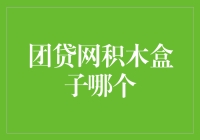 团贷网积木盒子哪个